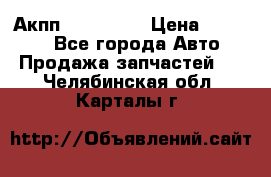 Акпп Цена
Все города Авто
Продажа запчастей
Челябинская обл
Карталы г

http://Объявлений.сайт